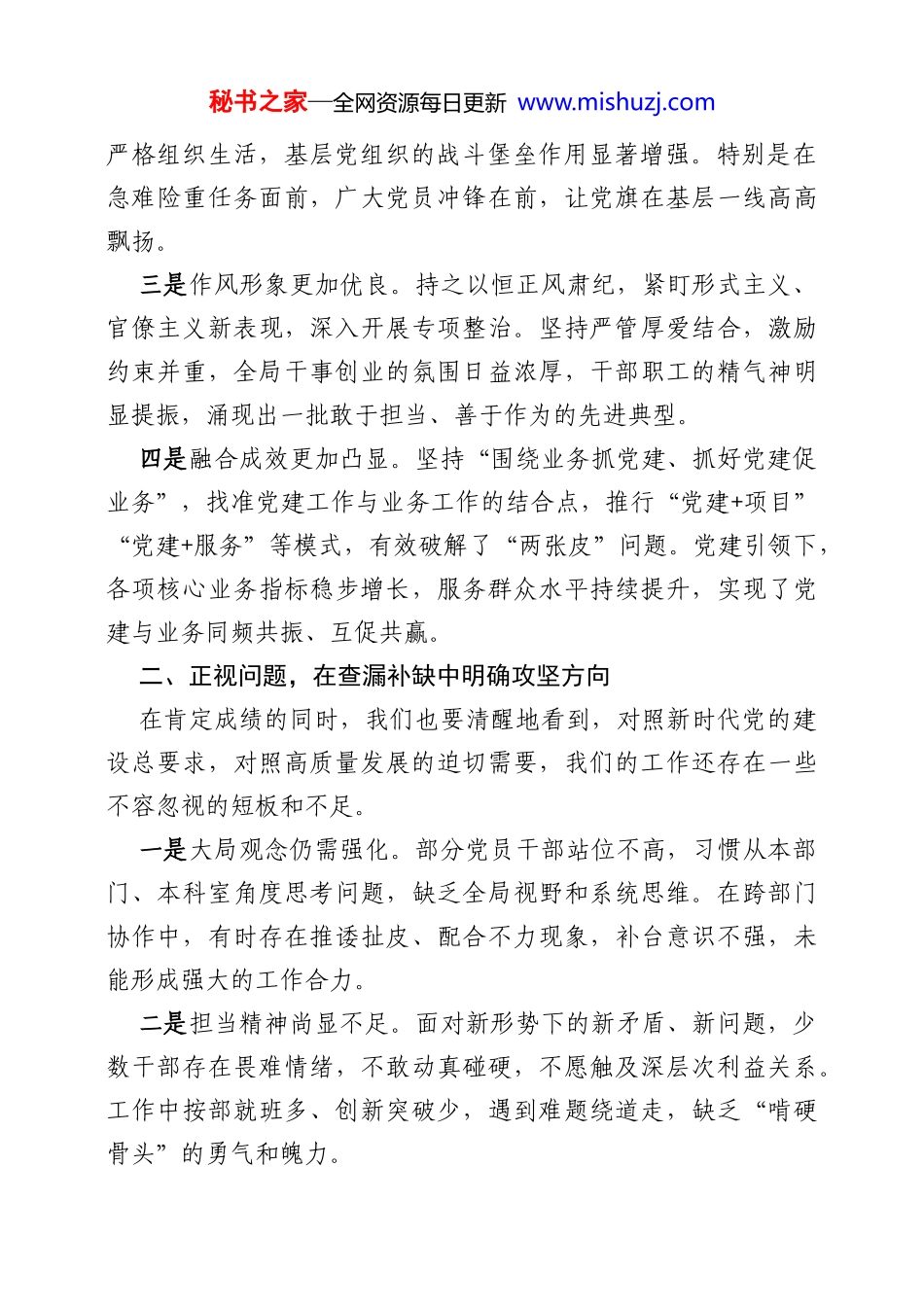 秘书之家—全网资源每日更新 www.mishuzj.com

严格组织生活，基层党组织的战斗堡垒作用显著增强。特别是在急难险重任务面前，广大党员冲锋在前，让党旗在基层一线高高飘扬。

三是作风形象更加优良。持之以恒正风肃纪，紧盯形式主义、官僚主义新表现，深入开展专项整治。坚持严管厚爱结合，激励约束并重，全局干事创业的氛围日益浓厚，干部职工的精气神明显提振，涌现出一批敢于担当、善于作为的先进典型。

四是融合成效更加凸显。坚持“围绕业务抓党建、抓好党建促业务”，找准党建工作与业务工作的结合点，推行“党建+项目”“党建+服务”等模式，有效破解了“两张皮”问题。党建引领下，各项核心业务指标稳步增长，服务群众水平持续提升，实现了党建与业务同频共振、互促共赢。

二、正视问题，在查漏补缺中明确攻坚方向

在肯定成绩的同时，我们也要清醒地看到，对照新时代党的建设总要求，对照高质量发展的迫切需要，我们的工作还存在一些不容忽视的短板和不足。

一是大局观念仍需强化。部分党员干部站位不高，习惯从本部门、本科室角度思考问题，缺乏全局视野和系统思维。在跨部门协作中，有时存在推诿扯皮、配合不力现象，补台意识不强，未能形成强大的工作合力。

二是担当精神尚显不足。面对新形势下的新矛盾、新问题，少数干部存在畏难情绪，不敢动真碰硬，不愿触及深层次利益关系。工作中按部就班多、创新突破少，遇到难题绕道走，缺乏“啃硬骨头”的勇气和魄力。